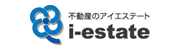 不動産のアイエステート
i-estate